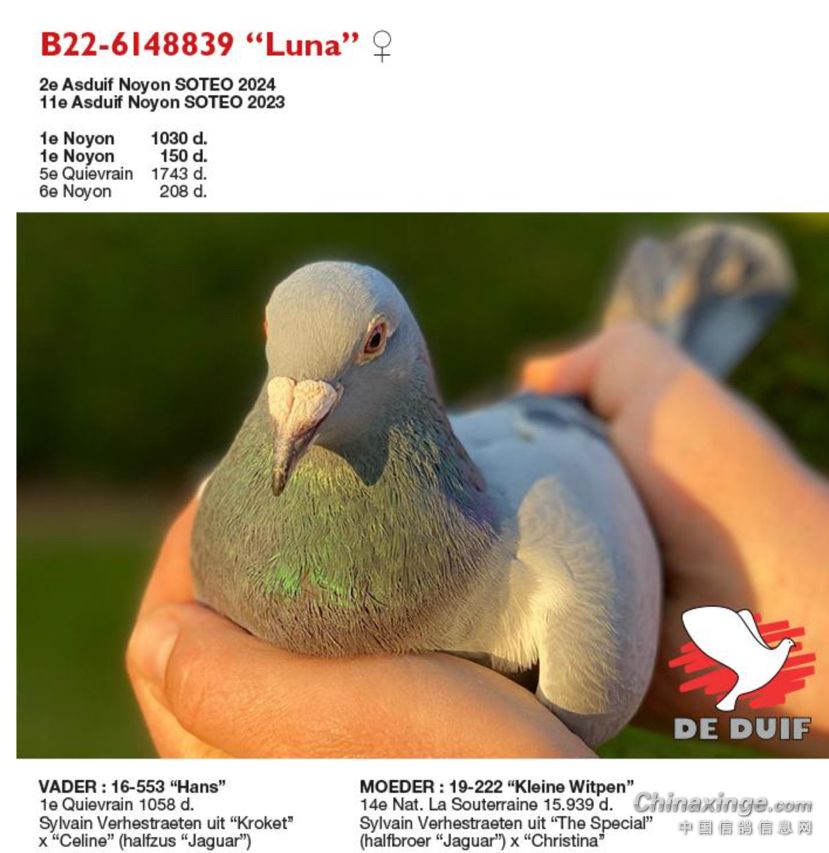 B22-6148839 "Luna" ♀

2e Asduif Noyon SOTEO 2024
11e Asduif Noyon SOTEO 2023

1e Noyon 1030 d.
1e Noyon 150 d.
5e Quievrain 1743 d.
6e Noyon 208 d.

DE DUIF

VADER : 16-553 "Hans"
1e Quievrain 1058 d.
Sylvain Verhestraeten uit "Kroket" x "Celine" (halfzus "Jaguar")

MOEDER : 19-222 "Kleine Witpen"
14e Nat. La Souterraine 15.939 d.
Sylvain Verhestraeten uit "The Special" (halfbroer "Jaguar") x "Christina"

Chinaxinge.com
中国信鸽信息网